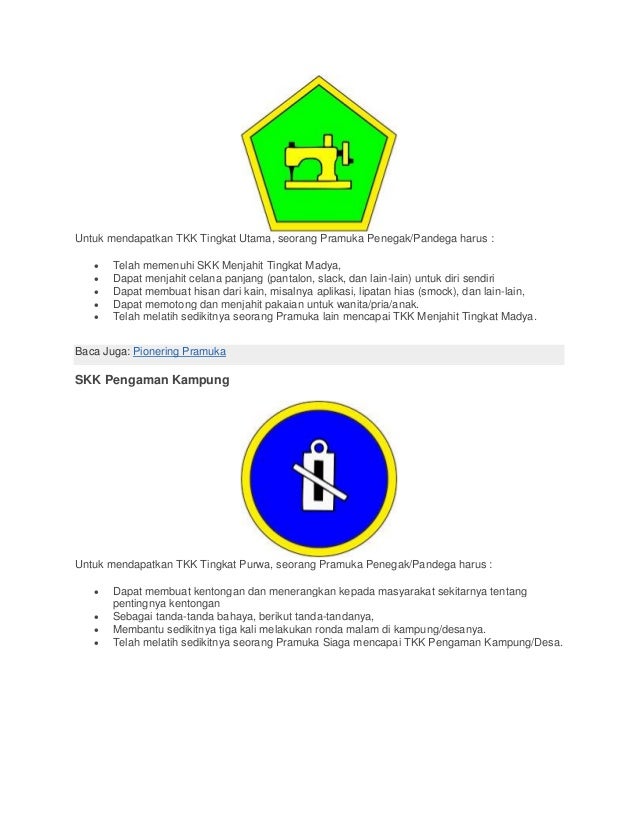 Untuk mendapatkan TKK Tingkat Utama, seorang Pramuka Penegak/Pandega harus :

- Telah memenuhi SKK Menjahit Tingkat Madya,
- Dapat menjahit celana panjang (pantalon, slack, dan lain-lain) untuk diri sendiri
- Dapat membuat hisan dari kain, misalnya aplikasi, lipatan hias (smock), dan lain-lain,
- Dapat memotong dan menjahit pakaian untuk wanita/pria/anak.
- Telah melatih sedikitnya seorang Pramuka lain mencapai TKK Menjahit Tingkat Madya.

Baca Juga: Pionering Pramuka

SKK Pengaman Kampung

Untuk mendapatkan TKK Tingkat Purwa, seorang Pramuka Penegak/Pandega harus :

- Dapat membuat kentongan dan menerangkan kepada masyarakat sekitarnya tentang pentingnya kentongan
- Sebagai tanda-tanda bahaya, berikut tanda-tandanya,
- Membantu sedikitnya tiga kali melakukan ronda malam di kampung/desanya.
- Telah melatih sedikitnya seorang Pramuka Siaga mencapai TKK Pengaman Kampung/Desa.